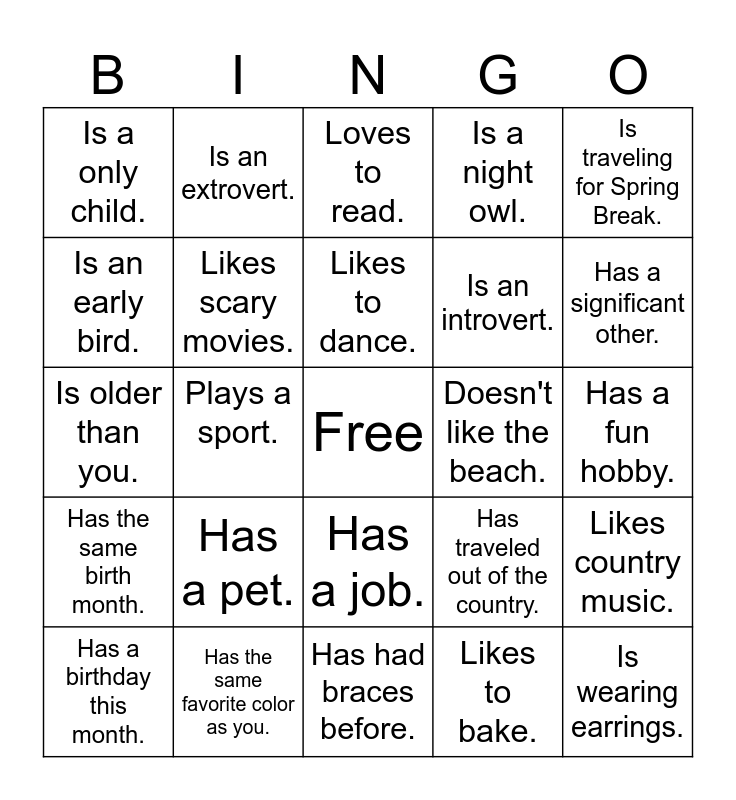 | B | I | N | G | O |
|---|---|---|---|---|
| Is a only child. | Is an extrovert. | Loves to read. | Is a night owl. | Is traveling for Spring Break. |
| Is an early bird. | Likes scary movies. | Likes to dance. | Is an introvert. | Has a significant other. |
| Is older than you. | Plays a sport. | Free | Doesn't like the beach. | Has a fun hobby. |
| Has the same birth month. | Has a pet. | Has a job. | Has traveled out of the country. | Likes country music. |
| Has a birthday this month. | Has the same favorite color as you. | Has had braces before. | Likes to bake. | Is wearing earrings. |